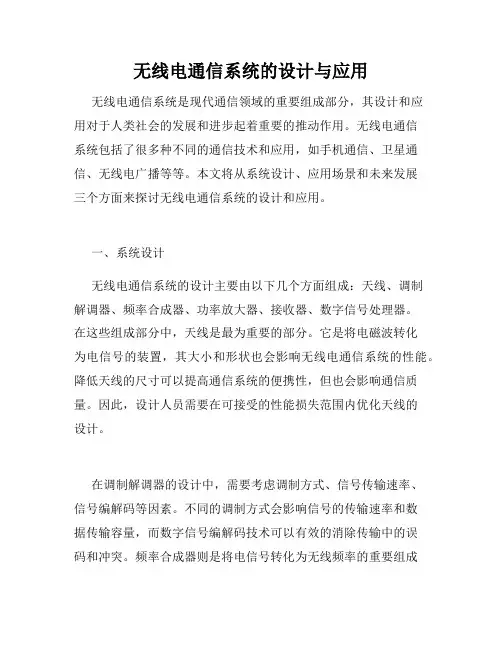 无线电通信系统的设计与应用

无线电通信系统是现代通信领域的重要组成部分，其设计和应用对于人类社会的发展和进步起着重要的推动作用。无线电通信系统包括了很多种不同的通信技术和应用，如手机通信、卫星通信、无线电广播等等。本文将从系统设计、应用场景和未来发展三个方面来探讨无线电通信系统的设计和应用。

一、系统设计

无线电通信系统的设计主要由以下几个方面组成：天线、调制解调器、频率合成器、功率放大器、接收器、数字信号处理器。在这些组成部分中，天线是最为重要的部分。它是将电磁波转化为电信号的装置，其大小和形状也会影响无线电通信系统的性能。降低天线的尺寸可以提高通信系统的便携性，但也会影响通信质量。因此，设计人员需要在可接受的性能损失范围内优化天线的设计。

在调制解调器的设计中，需要考虑调制方式、信号传输速率、信号编解码等因素。不同的调制方式会影响信号的传输速率和数据传输容量，而数字信号编解码技术可以有效的消除传输中的误码和冲突。频率合成器则是将电信号转化为无线频率的重要组成